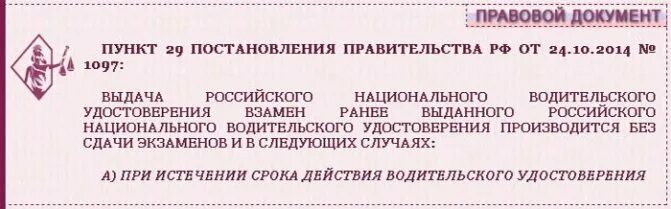 ПРАВОВОЙ ДОКУМЕНТ

ПУНКТ 29 ПОСТАНОВЛЕНИЯ ПРАВИТЕЛЬСТВА РФ ОТ 24.10.2014 № 1097:

ВЫДАЧА РОССИЙСКОГО НАЦИОНАЛЬНОГО ВОДИТЕЛЬСКОГО УДОСТОВЕРЕНИЯ ВЗАМЕН РАНЕЕ ВЫДАННОГО РОССИЙСКОГО НАЦИОНАЛЬНОГО ВОДИТЕЛЬСКОГО УДОСТОВЕРЕНИЯ ПРОИЗВОДИТСЯ БЕЗ СДАЧИ ЭКЗАМЕНОВ И В СЛЕДУЮЩИХ СЛУЧАЯХ:

А) ПРИ ИСТЕЧЕНИИ СРОКА ДЕЙСТВИЯ ВОДИТЕЛЬСКОГО УДОСТОВЕРЕНИЯ